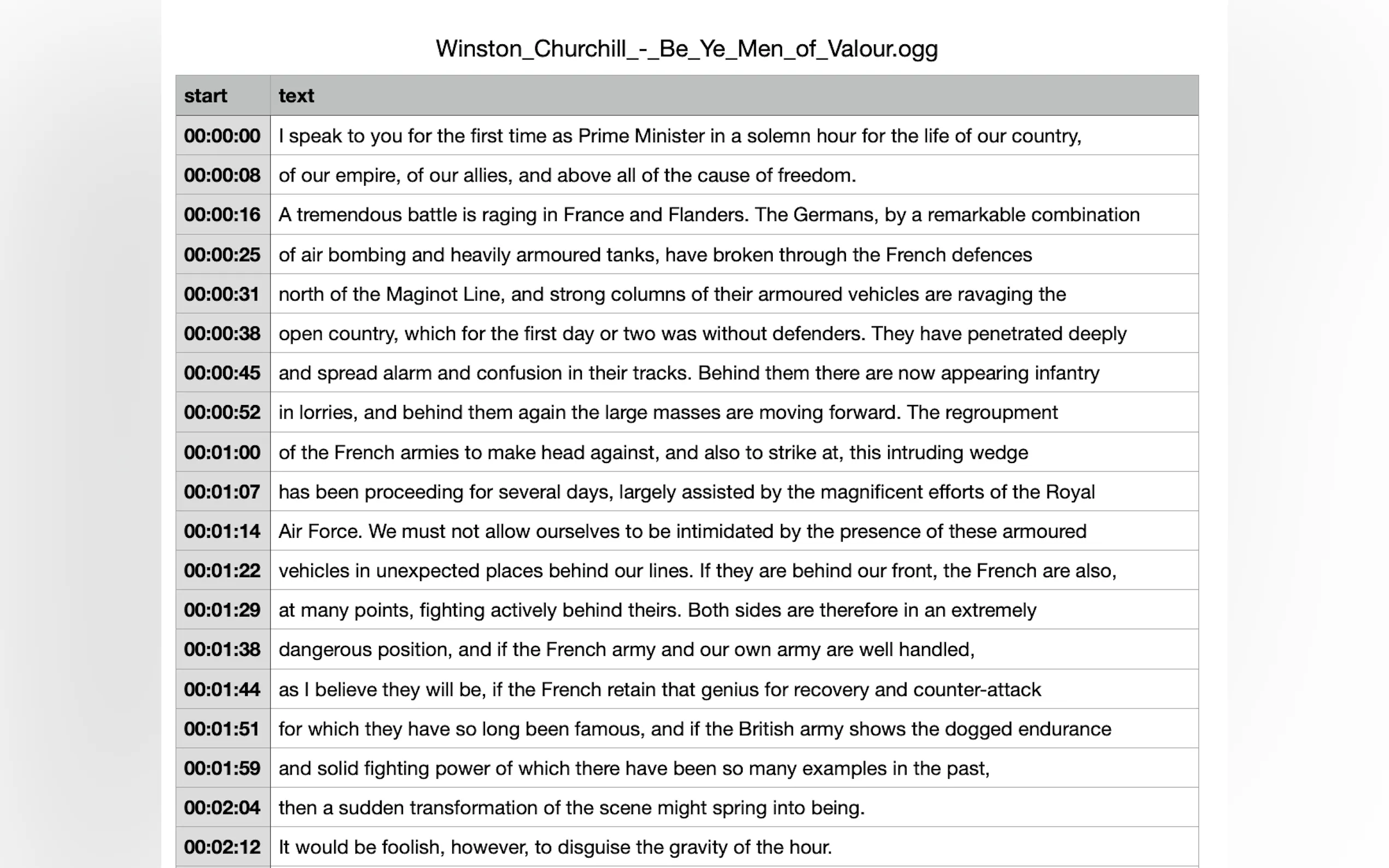 Winston_Churchill_-_Be_Ye_Men_of_Valour.ogg

| start | text |
|---|---|
| 00:00:00 | I speak to you for the first time as Prime Minister in a solemn hour for the life of our country, |
| 00:00:08 | of our empire, of our allies, and above all of the cause of freedom. |
| 00:00:16 | A tremendous battle is raging in France and Flanders. The Germans, by a remarkable combination |
| 00:00:25 | of air bombing and heavily armoured tanks, have broken through the French defences |
| 00:00:31 | north of the Maginot Line, and strong columns of their armoured vehicles are ravaging the |
| 00:00:38 | open country, which for the first day or two was without defenders. They have penetrated deeply |
| 00:00:45 | and spread alarm and confusion in their tracks. Behind them there are now appearing infantry |
| 00:00:52 | in lorries, and behind them again the large masses are moving forward. The regroupment |
| 00:01:00 | of the French armies to make head against, and also to strike at, this intruding wedge |
| 00:01:07 | has been proceeding for several days, largely assisted by the magnificent efforts of the Royal |
| 00:01:14 | Air Force. We must not allow ourselves to be intimidated by the presence of these armoured |
| 00:01:22 | vehicles in unexpected places behind our lines. If they are behind our front, the French are also, |
| 00:01:29 | at many points, fighting actively behind theirs. Both sides are therefore in an extremely |
| 00:01:38 | dangerous position, and if the French army and our own army are well handled, |
| 00:01:44 | as I believe they will be, if the French retain that genius for recovery and counter-attack |
| 00:01:51 | for which they have so long been famous, and if the British army shows the dogged endurance |
| 00:01:59 | and solid fighting power of which there have been so many examples in the past, |
| 00:02:04 | then a sudden transformation of the scene might spring into being. |
| 00:02:12 | It would be foolish, however, to disguise the gravity of the hour. |